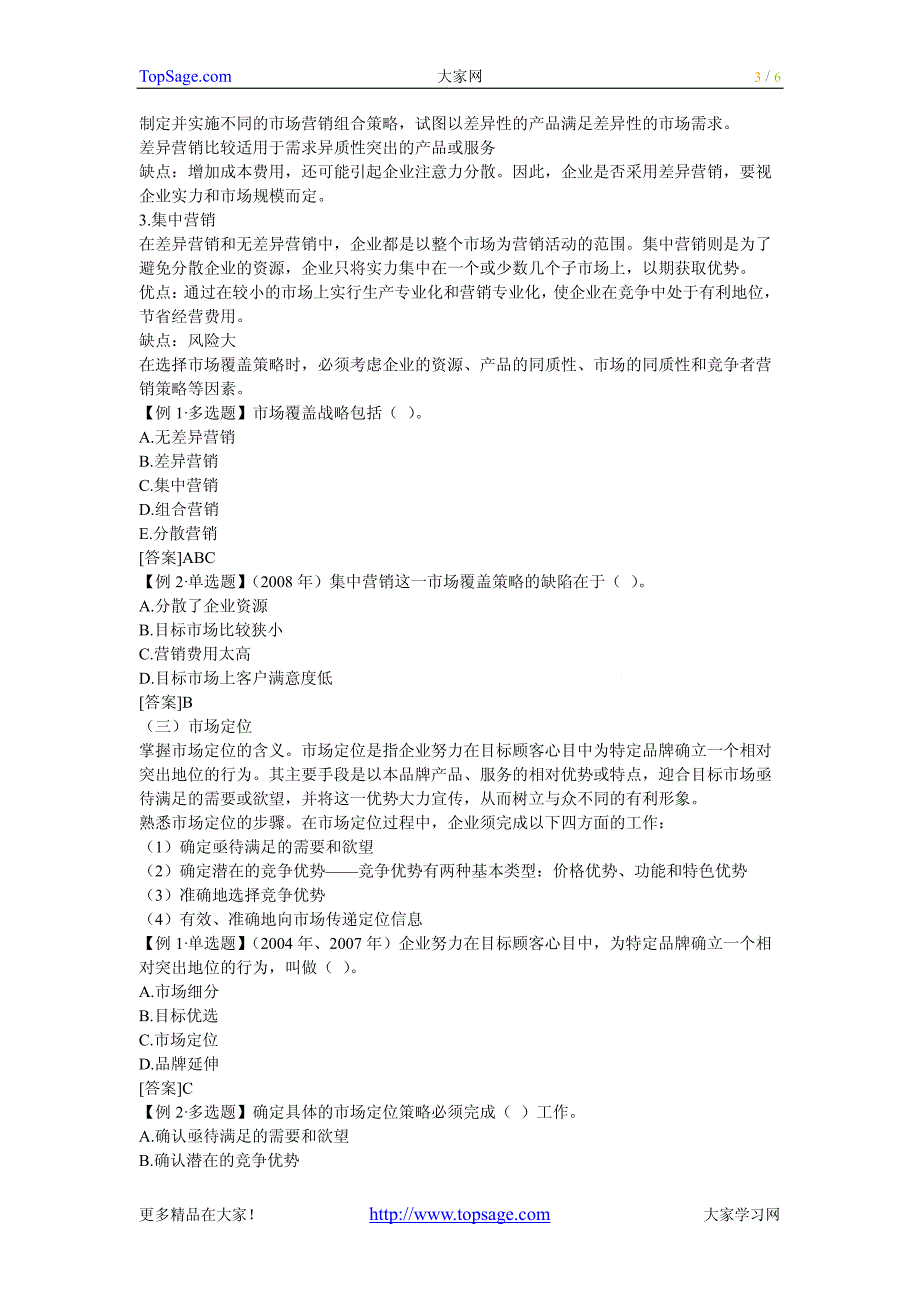 TopSage.com 大家网 3 / 6

制定并实施不同的市场营销组合策略，试图以差异性的产品满足差异性的市场需求。
差异营销比较适用于需求异质性突出的产品或服务
缺点：增加成本费用，还可能引起企业注意力分散。因此，企业是否采用差异营销，要视企业实力和市场规模而定。
3.集中营销
在差异营销和无差异营销中，企业都是以整个市场为营销活动的范围。集中营销则是为了避免分散企业的资源，企业只将实力集中在一个或少数几个子市场上，以期获取优势。
优点：通过在较小的市场上实行生产专业化和营销专业化，使企业在竞争中处于有利地位，节省经营费用。
缺点：风险大
在选择市场覆盖策略时，必须考虑企业的资源、产品的同质性、市场的同质性和竞争者营销策略等因素。
【例 1·多选题】市场覆盖战略包括（ ）。
A.无差异营销
B.差异营销
C.集中营销
D.组合营销
E.分散营销
[答案]ABC
【例 2·单选题】（2008 年）集中营销这一市场覆盖策略的缺陷在于（ ）。
A.分散了企业资源
B.目标市场比较狭小
C.营销费用太高
D.目标市场上客户满意度低
[答案]B
（三）市场定位
掌握市场定位的含义。市场定位是指企业努力在目标顾客心目中为特定品牌确立一个相对突出地位的行为。其主要手段是以本品牌产品、服务的相对优势或特点，迎合目标市场亟待满足的需要或欲望，并将这一优势大力宣传，从而树立与众不同的有利形象。
熟悉市场定位的步骤。在市场定位过程中，企业须完成以下四方面的工作：
（1）确定亟待满足的需要和欲望
（2）确定潜在的竞争优势——竞争优势有两种基本类型：价格优势、功能和特色优势
（3）准确地选择竞争优势
（4）有效、准确地向市场传递定位信息
【例 1·单选题】（2004 年、2007 年）企业努力在目标顾客心目中，为特定品牌确立一个相对突出地位的行为，叫做（ ）。
A.市场细分
B.目标优选
C.市场定位
D.品牌延伸
[答案]C
【例 2·多选题】确定具体的市场定位策略必须完成（ ）工作。
A.确认亟待满足的需要和欲望
B.确认潜在的竞争优势

更多精品在大家！ http://www.topsage.com 大家学习网